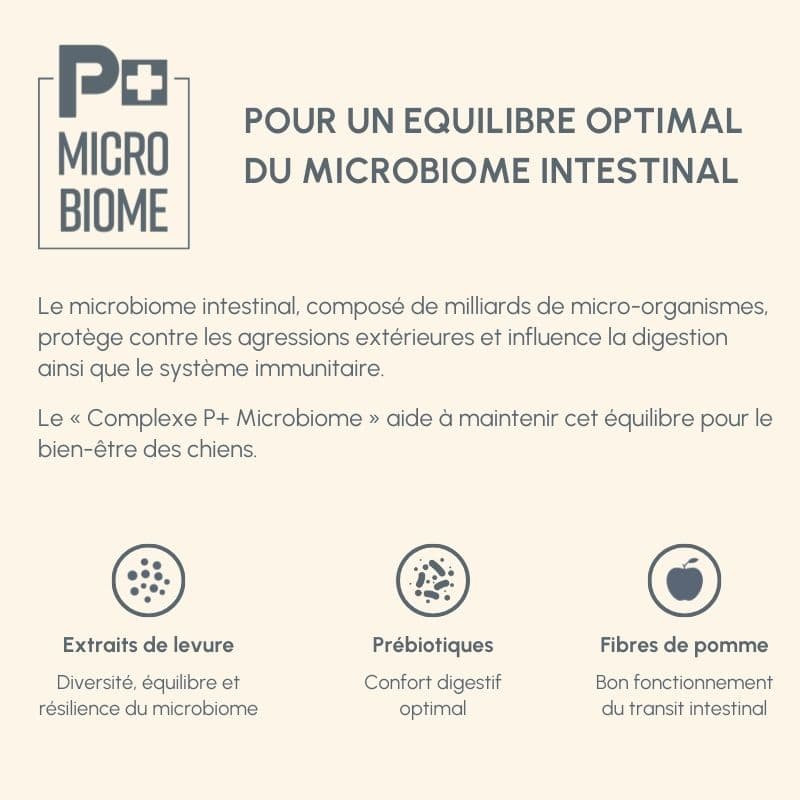 P+
MICRO
BIOME

POUR UN EQUILIBRE OPTIMAL DU MICROBIOME INTESTINAL

Le microbiome intestinal, composé de milliards de micro-organismes, protège contre les agressions extérieures et influence la digestion ainsi que le système immunitaire.

Le « Complexe P+ Microbiome » aide à maintenir cet équilibre pour le bien-être des chiens.

Extraits de levure
Diversité, équilibre et résilience du microbiome

Prébiotiques
Confort digestif optimal

Fibres de pomme
Bon fonctionnement du transit intestinal